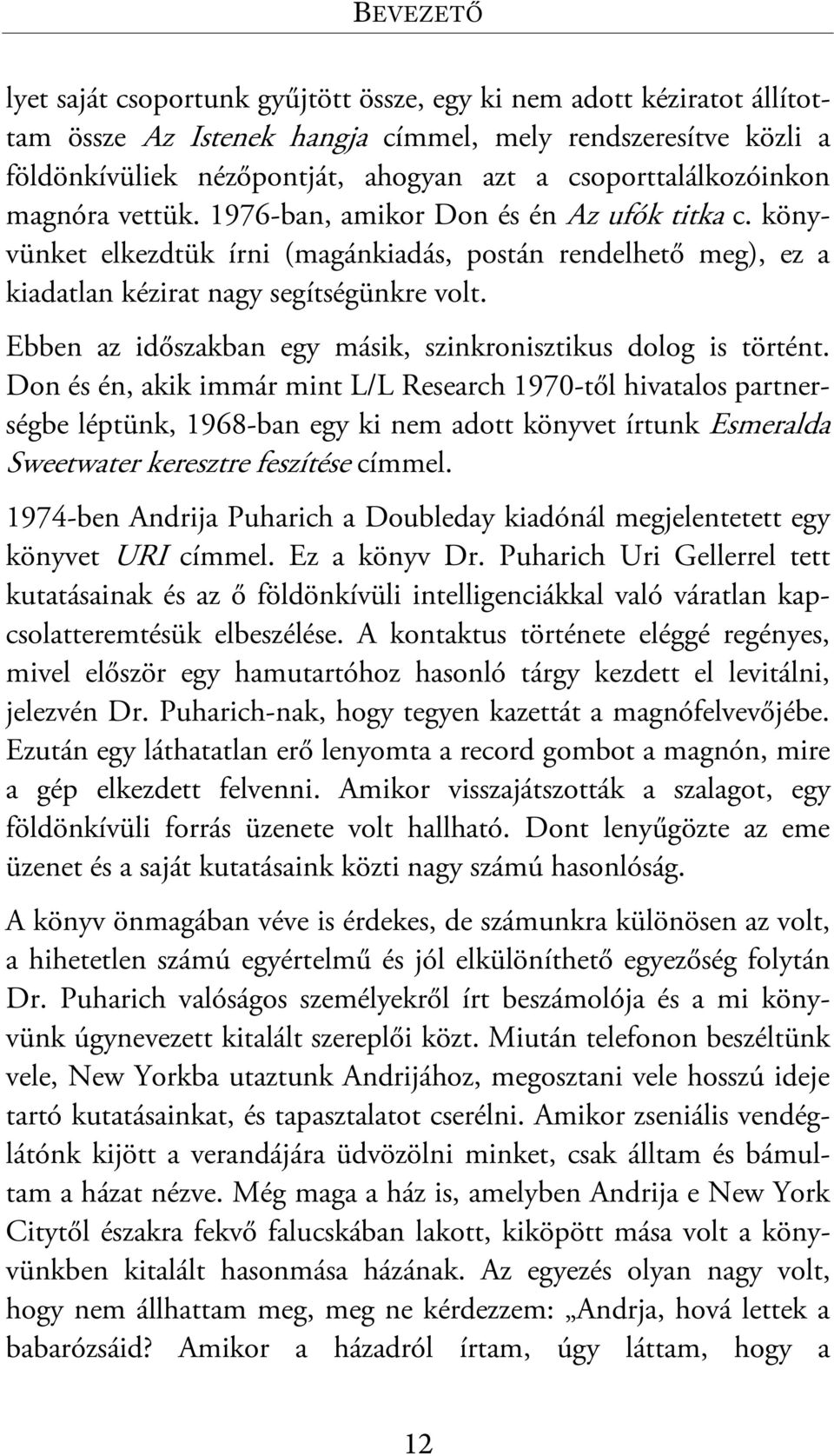 BEVEZETŐ

lyet saját csoportunk gyűjtött össze, egy ki nem adott kéziratot állítottam össze Az Istenek hangja címmel, mely rendszeresítve közli a földönkívüliek nézőpontját, ahogyan azt a csoporttalálkozóinkon magnóra vettük. 1976-ban, amikor Don és én Az ufók titka c. könyvünket elkezdtük írni (magánkiadás, postán rendelhető meg), ez a kiadatlan kézirat nagy segítségünkre volt.

Ebben az időszakban egy másik, szinkronisztikus dolog is történt. Don és én, akik immár mint L/L Research 1970-től hivatalos partnerségbe léptünk, 1968-ban egy ki nem adott könyvet írtunk Esmeralda Sweetwater keresztre feszítése címmel.

1974-ben Andrija Puharich a Doubleday kiadónál megjelentetett egy könyvet URI címmel. Ez a könyv Dr. Puharich Uri Gellerrel tett kutatásainak és az ő földönkívüli intelligenciákkal való váratlan kapcsolatteremtésük elbeszélése. A kontaktus története eléggé regényes, mivel először egy hamutartóhoz hasonló tárgy kezdett el levitálni, jelezvén Dr. Puharich-nak, hogy tegyen kazettát a magnófelvevőjébe. Ezután egy láthatatlan erő lenyomta a record gombot a magnón, mire a gép elkezdett felvenni. Amikor visszajátszották a szalagot, egy földönkívüli forrás üzenete volt hallható. Dont lenyűgözte az eme üzenet és a saját kutatásaink közti nagy számú hasonlóság.

A könyv önmagában véve is érdekes, de számunkra különösen az volt, a hihetetlen számú egyértelmű és jól elkülöníthető egyezőség folytán Dr. Puharich valóságos személyekről írt beszámolója és a mi könyvünk úgynevezett kitalált szereplői közt. Miután telefonon beszéltünk vele, New Yorkba utaztunk Andrijához, megosztani vele hosszú ideje tartó kutatásainkat, és tapasztalatot cserélni. Amikor zseniális vendéglátónk kijött a verandájára üdvözölni minket, csak álltam és bámultam a házat nézve. Még maga a ház is, amelyben Andrija e New York Citytől északra fekvő falucskában lakott, kiköpött mása volt a könyvünkben kitalált hasonmása házának. Az egyezés olyan nagy volt, hogy nem állhattam meg, meg ne kérdezzem: „Andrja, hová lettek a babarózsáid? Amikor a házadról írtam, úgy láttam, hogy a

12